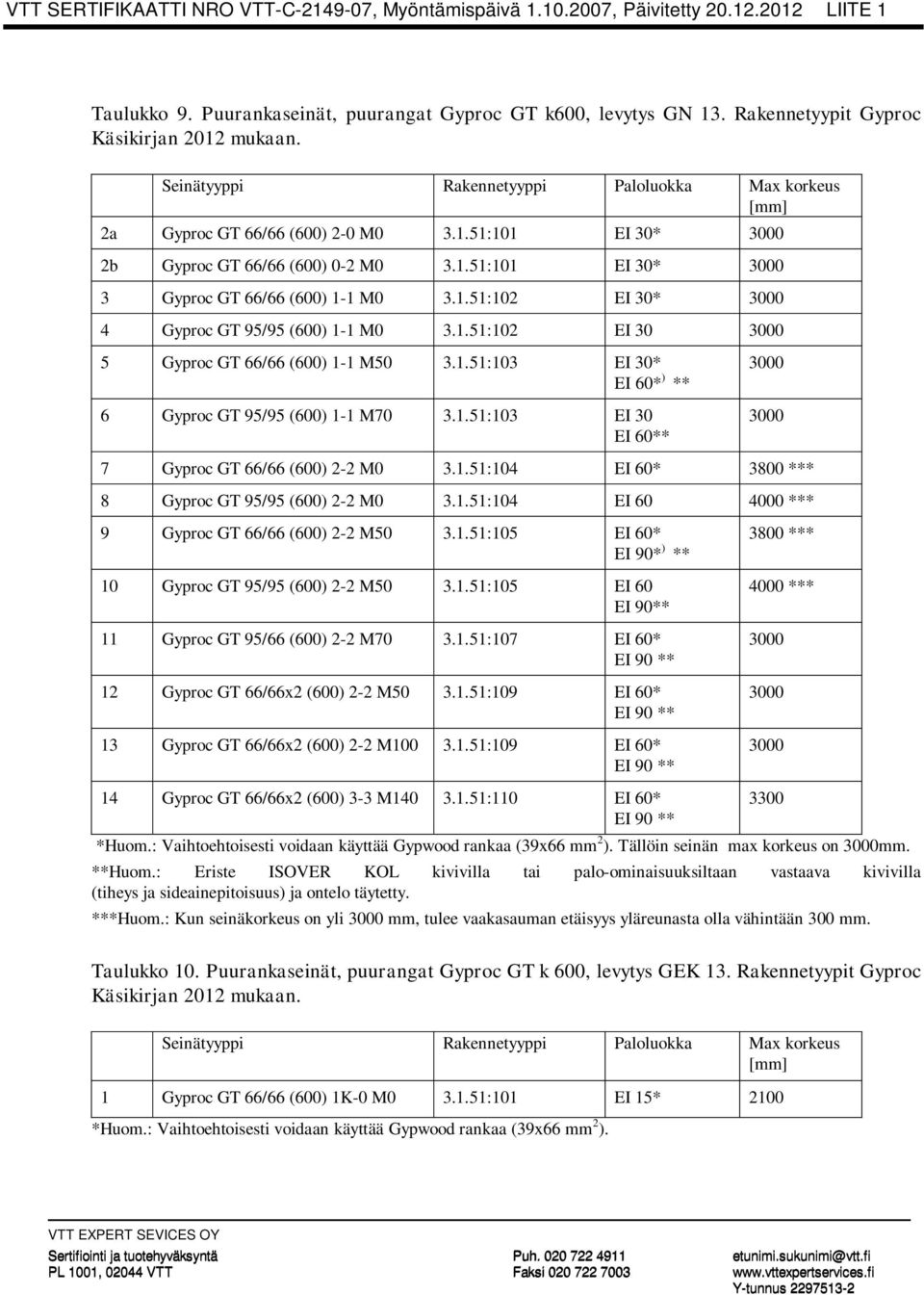 VTT SERTIFIKAATTI NRO VTT-C-2149-07, Myöntämispäivä 1.10.2007, Päivitetty 20.12.2012 LIITE 1

Taulukko 9. Puurankaseinät, puurangat Gyproc GT k600, levytys GN 13. Rakennetyypit Gyproc Käsikirjan 2012 mukaan.

| | Seinätyyppi | Rakennetyyppi | Paloluokka | Max korkeus [mm] |
|---|---|---|---|---|
| 2a | Gyproc GT 66/66 (600) 2-0 M0 | 3.1.51:101 | EI 30* | 3000 |
| 2b | Gyproc GT 66/66 (600) 0-2 M0 | 3.1.51:101 | EI 30* | 3000 |
| 3 | Gyproc GT 66/66 (600) 1-1 M0 | 3.1.51:102 | EI 30* | 3000 |
| 4 | Gyproc GT 95/95 (600) 1-1 M0 | 3.1.51:102 | EI 30 | 3000 |
| 5 | Gyproc GT 66/66 (600) 1-1 M50 | 3.1.51:103 | EI 30* EI 60*$^{)}$ ** | 3000 |
| 6 | Gyproc GT 95/95 (600) 1-1 M70 | 3.1.51:103 | EI 30 EI 60** | 3000 |
| 7 | Gyproc GT 66/66 (600) 2-2 M0 | 3.1.51:104 | EI 60* | 3800 *** |
| 8 | Gyproc GT 95/95 (600) 2-2 M0 | 3.1.51:104 | EI 60 | 4000 *** |
| 9 | Gyproc GT 66/66 (600) 2-2 M50 | 3.1.51:105 | EI 60* EI 90*$^{)}$ ** | 3800 *** |
| 10 | Gyproc GT 95/95 (600) 2-2 M50 | 3.1.51:105 | EI 60 EI 90** | 4000 *** |
| 11 | Gyproc GT 95/66 (600) 2-2 M70 | 3.1.51:107 | EI 60* EI 90 ** | 3000 |
| 12 | Gyproc GT 66/66x2 (600) 2-2 M50 | 3.1.51:109 | EI 60* EI 90 ** | 3000 |
| 13 | Gyproc GT 66/66x2 (600) 2-2 M100 | 3.1.51:109 | EI 60* EI 90 ** | 3000 |
| 14 | Gyproc GT 66/66x2 (600) 3-3 M140 | 3.1.51:110 | EI 60* EI 90 ** | 3300 |

*Huom.: Vaihtoehtoisesti voidaan käyttää Gypwood rankaa (39x66 mm$^2$). Tällöin seinän max korkeus on 3000mm.
**Huom.: Eriste ISOVER KOL kivivilla tai palo-ominaisuuksiltaan vastaava kivivilla (tiheys ja sideainepitoisuus) ja ontelo täytetty.
***Huom.: Kun seinäkorkeus on yli 3000 mm, tulee vaakasauman etäisyys yläreunasta olla vähintään 300 mm.

Taulukko 10. Puurankaseinät, puurangat Gyproc GT k 600, levytys GEK 13. Rakennetyypit Gyproc Käsikirjan 2012 mukaan.

| | Seinätyyppi | Rakennetyyppi | Paloluokka | Max korkeus [mm] |
|---|---|---|---|---|
| 1 | Gyproc GT 66/66 (600) 1K-0 M0 | 3.1.51:101 | EI 15* | 2100 |

*Huom.: Vaihtoehtoisesti voidaan käyttää Gypwood rankaa (39x66 mm$^2$).

VTT EXPERT SEVICES OY
Sertifiointi ja tuotehyväksyntä
PL 1001, 02044 VTT
Puh. 020 722 4911
Faksi 020 722 7003
etunimi.sukunimi@vtt.fi
www.vttexpertservices.fi
Y-tunnus 2297513-2